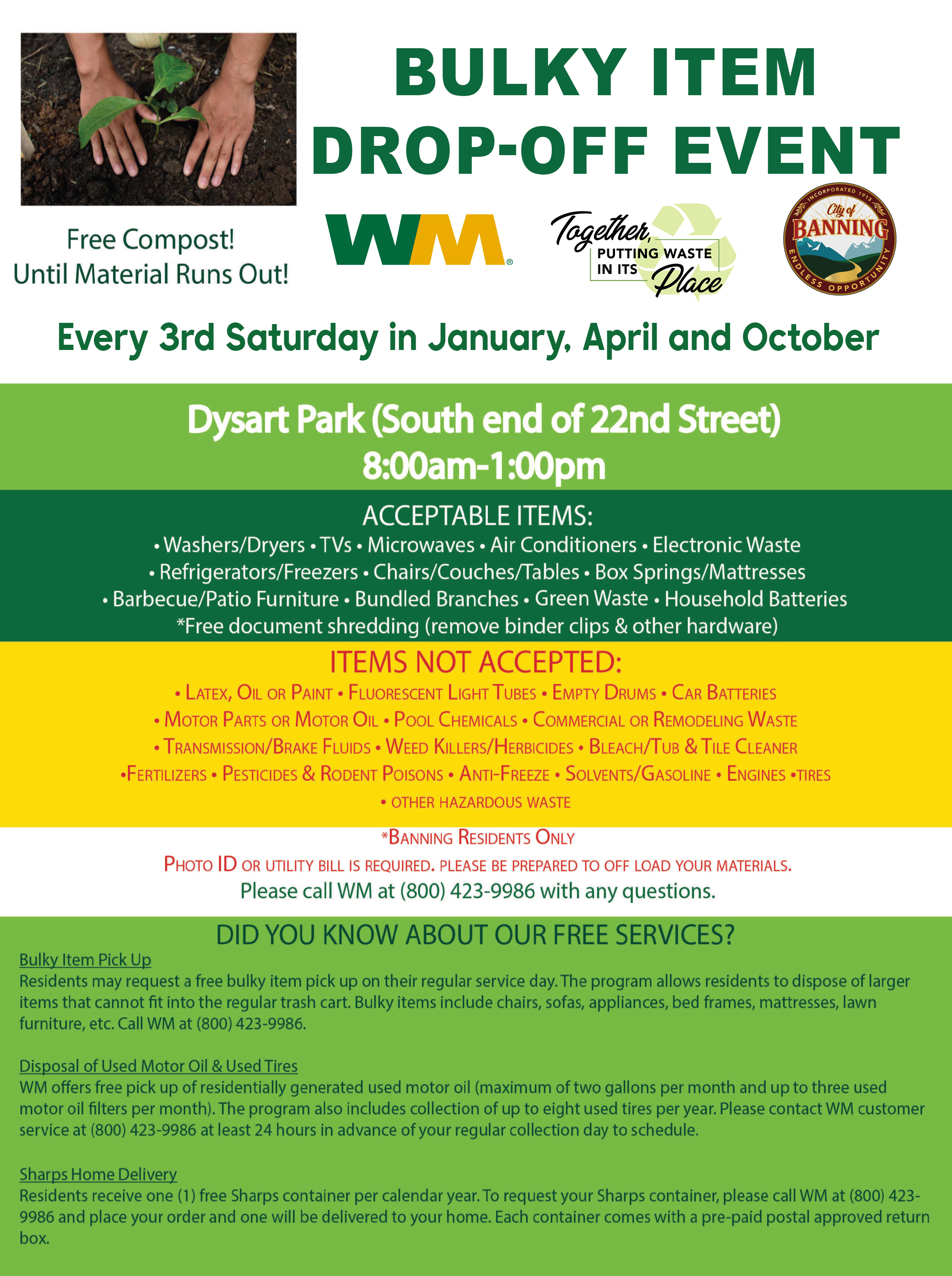 BULKY ITEM DROP-OFF EVENT

Free Compost! Until Material Runs Out!

WM®

Together, PUTTING WASTE IN ITS Place

INCORPORATED 1913 City of BANNING ENDLESS OPPORTUNITY

Every 3rd Saturday in January, April and October

Dysart Park (South end of 22nd Street)
8:00am-1:00pm

ACCEPTABLE ITEMS:
• Washers/Dryers • TVs • Microwaves • Air Conditioners • Electronic Waste • Refrigerators/Freezers • Chairs/Couches/Tables • Box Springs/Mattresses • Barbecue/Patio Furniture • Bundled Branches • Green Waste • Household Batteries
*Free document shredding (remove binder clips & other hardware)

ITEMS NOT ACCEPTED:
• Latex, Oil or Paint • Fluorescent Light Tubes • Empty Drums • Car Batteries • Motor Parts or Motor Oil • Pool Chemicals • Commercial or Remodeling Waste • Transmission/Brake Fluids • Weed Killers/Herbicides • Bleach/Tub & Tile Cleaner •Fertilizers • Pesticides & Rodent Poisons • Anti-Freeze • Solvents/Gasoline • Engines •tires • other hazardous waste

*Banning Residents Only
Photo ID or utility bill is required. please be prepared to off load your materials.
Please call WM at (800) 423-9986 with any questions.

DID YOU KNOW ABOUT OUR FREE SERVICES?

Bulky Item Pick Up
Residents may request a free bulky item pick up on their regular service day. The program allows residents to dispose of larger items that cannot fit into the regular trash cart. Bulky items include chairs, sofas, appliances, bed frames, mattresses, lawn furniture, etc. Call WM at (800) 423-9986.

Disposal of Used Motor Oil & Used Tires
WM offers free pick up of residentially generated used motor oil (maximum of two gallons per month and up to three used motor oil filters per month). The program also includes collection of up to eight used tires per year. Please contact WM customer service at (800) 423-9986 at least 24 hours in advance of your regular collection day to schedule.

Sharps Home Delivery
Residents receive one (1) free Sharps container per calendar year. To request your Sharps container, please call WM at (800) 423-9986 and place your order and one will be delivered to your home. Each container comes with a pre-paid postal approved return box.